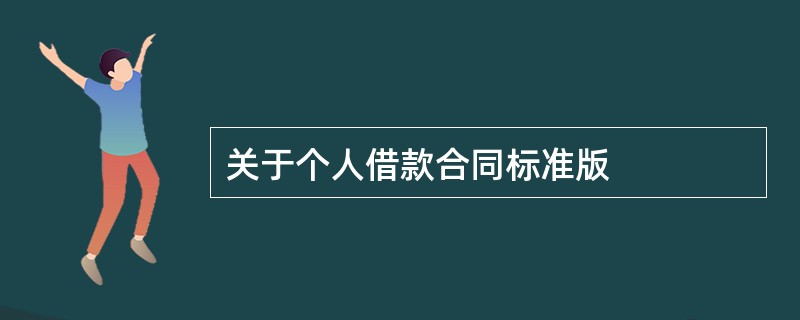 关于个人借款合同标准版